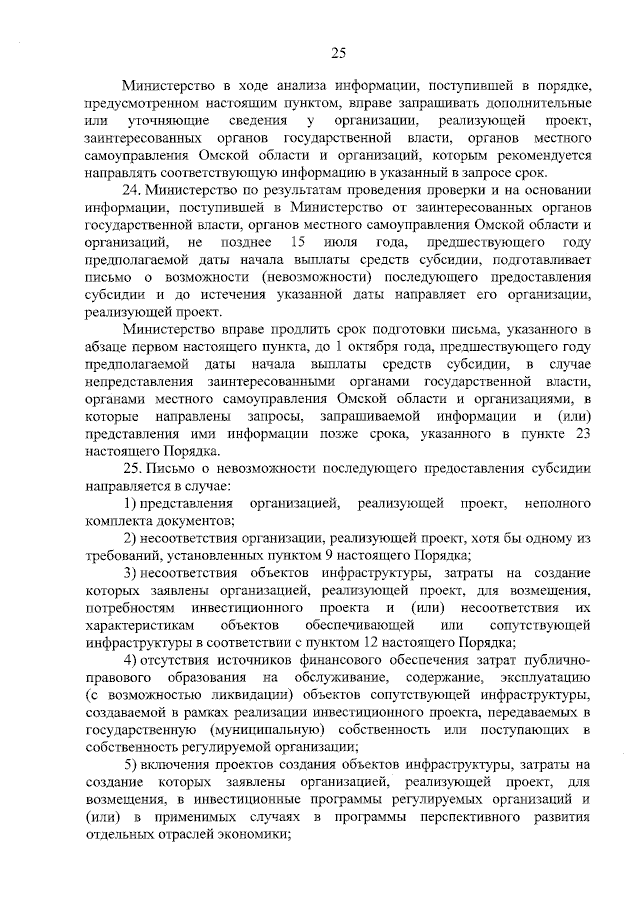 25

Министерство в ходе анализа информации, поступившей в порядке, предусмотренном настоящим пунктом, вправе запрашивать дополнительные или уточняющие сведения у организации, реализующей проект, заинтересованных органов государственной власти, органов местного самоуправления Омской области и организаций, которым рекомендуется направлять соответствующую информацию в указанный в запросе срок.

24. Министерство по результатам проведения проверки и на основании информации, поступившей в Министерство от заинтересованных органов государственной власти, органов местного самоуправления Омской области и организаций, не позднее 15 июля года, предшествующего году предполагаемой даты начала выплаты средств субсидии, подготавливает письмо о возможности (невозможности) последующего предоставления субсидии и до истечения указанной даты направляет его организации, реализующей проект.

Министерство вправе продлить срок подготовки письма, указанного в абзаце первом настоящего пункта, до 1 октября года, предшествующего году предполагаемой даты начала выплаты средств субсидии, в случае непредставления заинтересованными органами государственной власти, органами местного самоуправления Омской области и организациями, в которые направлены запросы, запрашиваемой информации и (или) представления ими информации позже срока, указанного в пункте 23 настоящего Порядка.

25. Письмо о невозможности последующего предоставления субсидии направляется в случае:

1) представления организацией, реализующей проект, неполного комплекта документов;

2) несоответствия организации, реализующей проект, хотя бы одному из требований, установленных пунктом 9 настоящего Порядка;

3) несоответствия объектов инфраструктуры, затраты на создание которых заявлены организацией, реализующей проект, для возмещения, потребностям инвестиционного проекта и (или) несоответствия их характеристикам объектов обеспечивающей или сопутствующей инфраструктуры в соответствии с пунктом 12 настоящего Порядка;

4) отсутствия источников финансового обеспечения затрат публично-правового образования на обслуживание, содержание, эксплуатацию (с возможностью ликвидации) объектов сопутствующей инфраструктуры, создаваемой в рамках реализации инвестиционного проекта, передаваемых в государственную (муниципальную) собственность или поступающих в собственность регулируемой организации;

5) включения проектов создания объектов инфраструктуры, затраты на создание которых заявлены организацией, реализующей проект, для возмещения, в инвестиционные программы регулируемых организаций и (или) в применимых случаях в программы перспективного развития отдельных отраслей экономики;